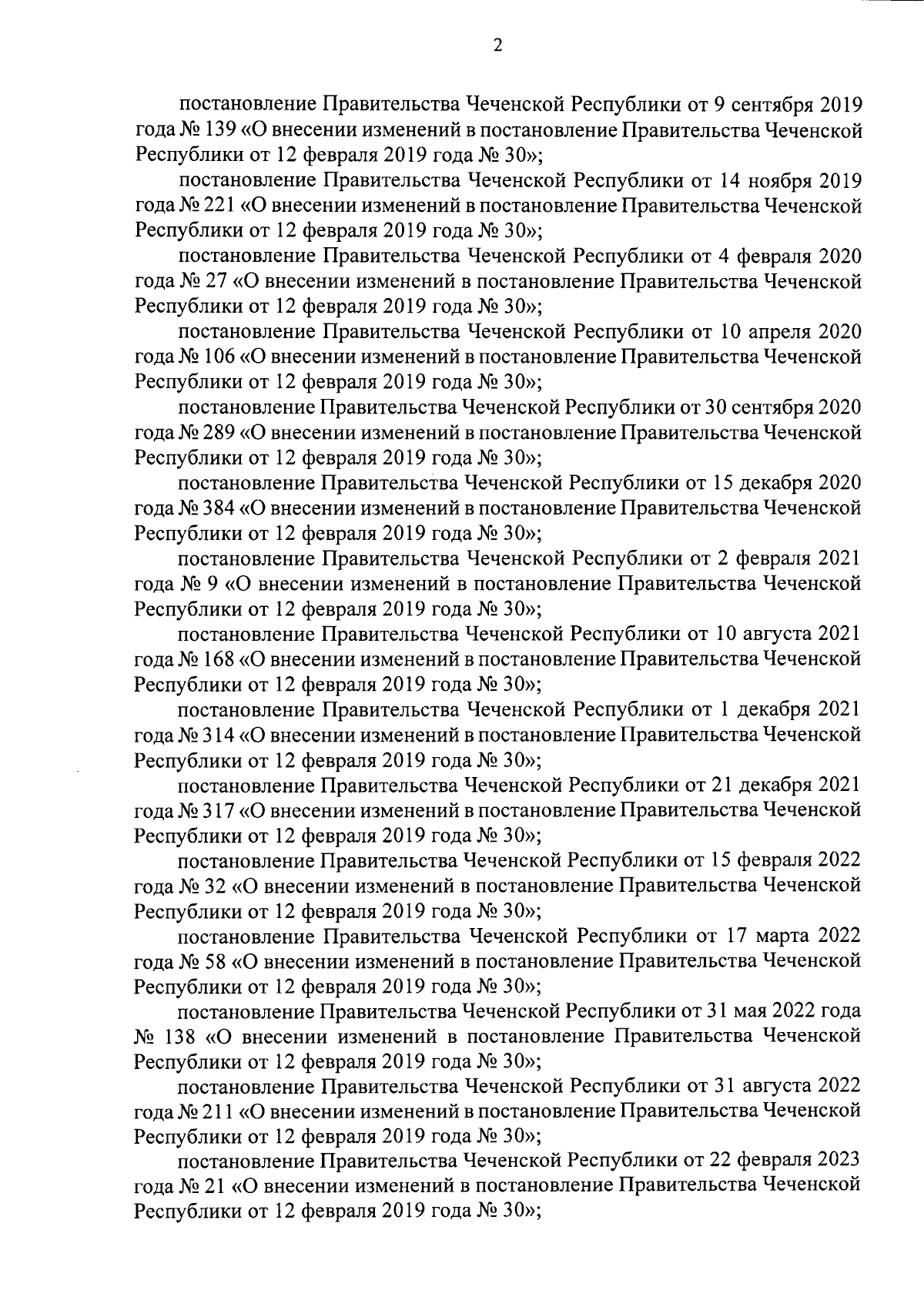 2

постановление Правительства Чеченской Республики от 9 сентября 2019 года № 139 «О внесении изменений в постановление Правительства Чеченской Республики от 12 февраля 2019 года № 30»;

постановление Правительства Чеченской Республики от 14 ноября 2019 года № 221 «О внесении изменений в постановление Правительства Чеченской Республики от 12 февраля 2019 года № 30»;

постановление Правительства Чеченской Республики от 4 февраля 2020 года № 27 «О внесении изменений в постановление Правительства Чеченской Республики от 12 февраля 2019 года № 30»;

постановление Правительства Чеченской Республики от 10 апреля 2020 года № 106 «О внесении изменений в постановление Правительства Чеченской Республики от 12 февраля 2019 года № 30»;

постановление Правительства Чеченской Республики от 30 сентября 2020 года № 289 «О внесении изменений в постановление Правительства Чеченской Республики от 12 февраля 2019 года № 30»;

постановление Правительства Чеченской Республики от 15 декабря 2020 года № 384 «О внесении изменений в постановление Правительства Чеченской Республики от 12 февраля 2019 года № 30»;

постановление Правительства Чеченской Республики от 2 февраля 2021 года № 9 «О внесении изменений в постановление Правительства Чеченской Республики от 12 февраля 2019 года № 30»;

постановление Правительства Чеченской Республики от 10 августа 2021 года № 168 «О внесении изменений в постановление Правительства Чеченской Республики от 12 февраля 2019 года № 30»;

постановление Правительства Чеченской Республики от 1 декабря 2021 года № 314 «О внесении изменений в постановление Правительства Чеченской Республики от 12 февраля 2019 года № 30»;

постановление Правительства Чеченской Республики от 21 декабря 2021 года № 317 «О внесении изменений в постановление Правительства Чеченской Республики от 12 февраля 2019 года № 30»;

постановление Правительства Чеченской Республики от 15 февраля 2022 года № 32 «О внесении изменений в постановление Правительства Чеченской Республики от 12 февраля 2019 года № 30»;

постановление Правительства Чеченской Республики от 17 марта 2022 года № 58 «О внесении изменений в постановление Правительства Чеченской Республики от 12 февраля 2019 года № 30»;

постановление Правительства Чеченской Республики от 31 мая 2022 года № 138 «О внесении изменений в постановление Правительства Чеченской Республики от 12 февраля 2019 года № 30»;

постановление Правительства Чеченской Республики от 31 августа 2022 года № 211 «О внесении изменений в постановление Правительства Чеченской Республики от 12 февраля 2019 года № 30»;

постановление Правительства Чеченской Республики от 22 февраля 2023 года № 21 «О внесении изменений в постановление Правительства Чеченской Республики от 12 февраля 2019 года № 30»;